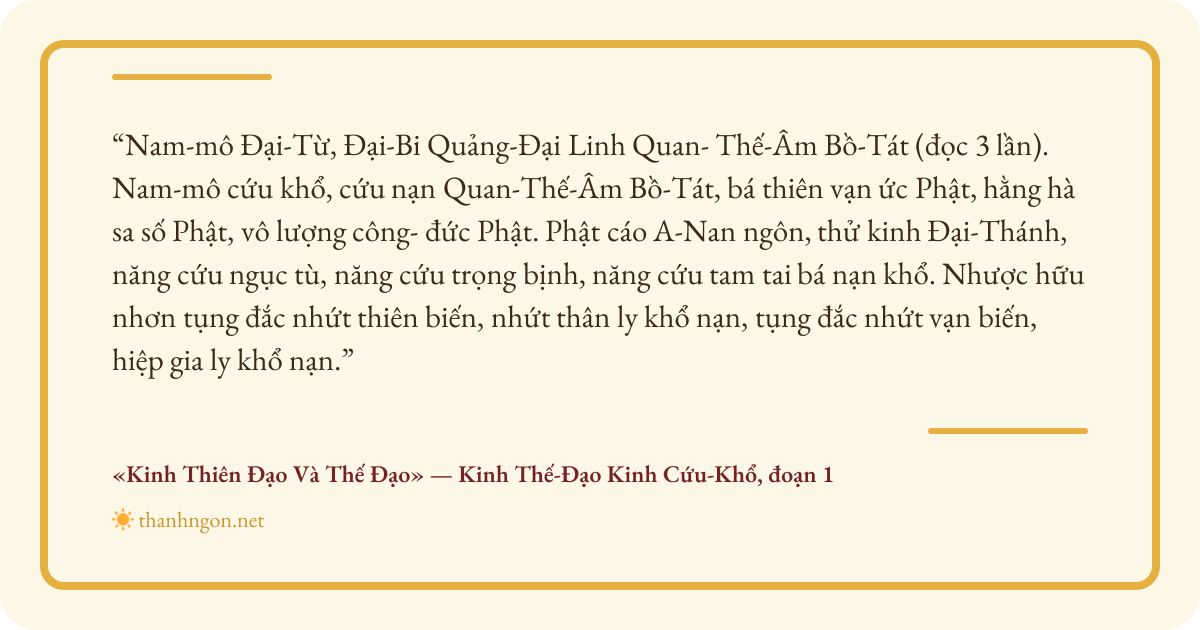 "Nam-mô Đại-Từ, Đại-Bi Quảng-Đại Linh Quan- Thế-Âm Bồ-Tát (đọc 3 lần). Nam-mô cứu khổ, cứu nạn Quan-Thế-Âm Bồ-Tát, bá thiên vạn ức Phật, hằng hà sa số Phật, vô lượng công- đức Phật. Phật cáo A-Nan ngôn, thử kinh Đại-Thánh, năng cứu ngục tù, năng cứu trọng bịnh, năng cứu tam tai bá nạn khổ. Nhược hữu nhơn tụng đắc nhứt thiên biến, nhứt thân ly khổ nạn, tụng đắc nhứt vạn biến, hiệp gia ly khổ nạn."

«Kinh Thiên Đạo Và Thế Đạo» — Kinh Thế-Đạo Kinh Cứu-Khổ, đoạn 1

thanhngon.net